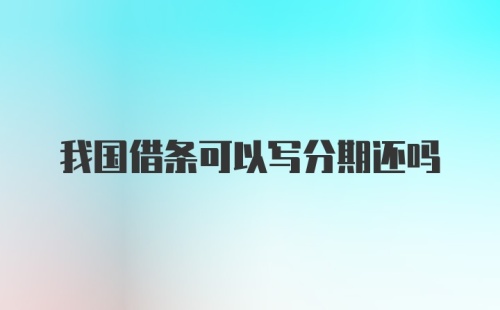 我国借条可以写分期还吗